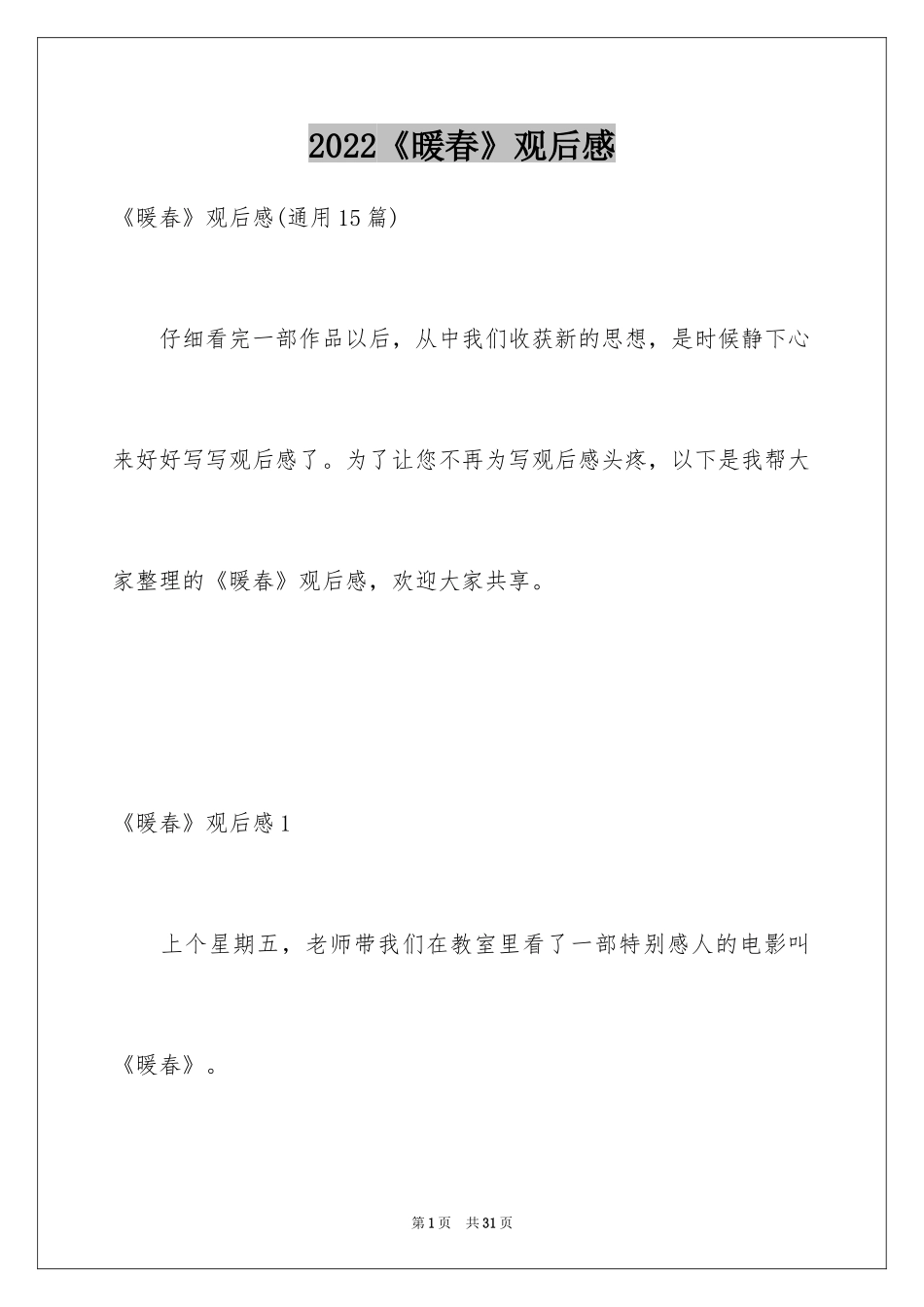 2022《暖春》观后感

《暖春》观后感(通用15篇)

仔细看完一部作品以后，从中我们收获新的思想，是时候静下心来好好写写观后感了。为了让您不再为写观后感头疼，以下是我帮大家整理的《暖春》观后感，欢迎大家共享。

《暖春》观后感1

上个星期五，老师带我们在教室里看了一部特别感人的电影叫《暖春》。

第1页 共31页